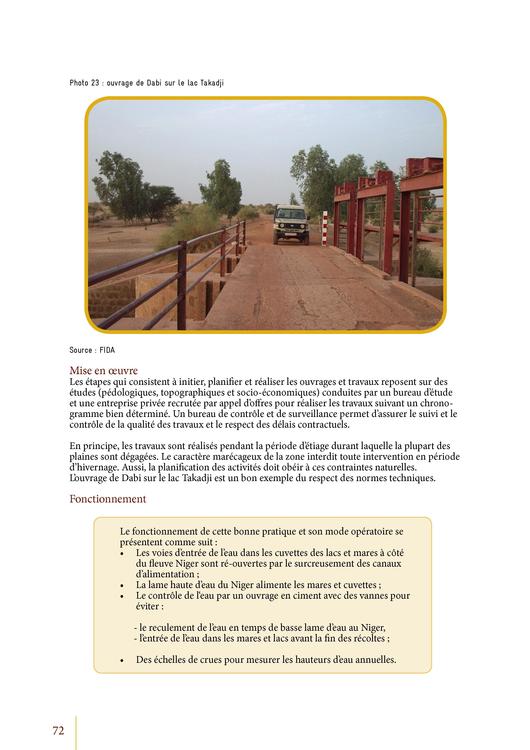 Photo 23 : ouvrage de Dabi sur le lac Takadji

Source : FIDA

Mise en œuvre
Les étapes qui consistent à initier, planifier et réaliser les ouvrages et travaux reposent sur des études (pédologiques, topographiques et socio-économiques) conduites par un bureau d'étude et une entreprise privée recrutée par appel d'offres pour réaliser les travaux suivant un chronogramme bien déterminé. Un bureau de contrôle et de surveillance permet d'assurer le suivi et le contrôle de la qualité des travaux et le respect des délais contractuels.

En principe, les travaux sont réalisés pendant la période d'étiage durant laquelle la plupart des plaines sont dégagées. Le caractère marécageux de la zone interdit toute intervention en période d'hivernage. Aussi, la planification des activités doit obéir à ces contraintes naturelles.
L'ouvrage de Dabi sur le lac Takadji est un bon exemple du respect des normes techniques.

Fonctionnement

Le fonctionnement de cette bonne pratique et son mode opératoire se présentent comme suit :
• Les voies d'entrée de l'eau dans les cuvettes des lacs et mares à côté du fleuve Niger sont ré-ouvertes par le surcreusement des canaux d'alimentation ;
• La lame haute d'eau du Niger alimente les mares et cuvettes ;
• Le contrôle de l'eau par un ouvrage en ciment avec des vannes pour éviter :

- le reculement de l'eau en temps de basse lame d'eau au Niger,
- l'entrée de l'eau dans les mares et lacs avant la fin des récoltes ;

• Des échelles de crues pour mesurer les hauteurs d'eau annuelles.

72